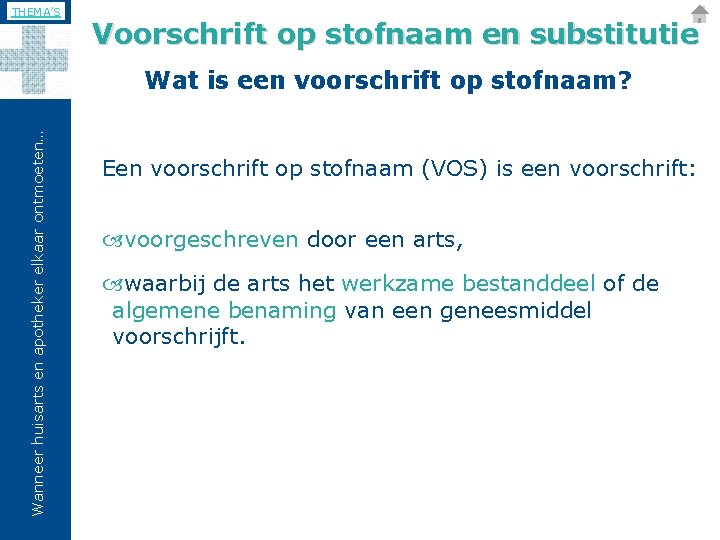 THEMA'S

Voorschrift op stofnaam en substitutie

Wat is een voorschrift op stofnaam?

Een voorschrift op stofnaam (VOS) is een voorschrift:

voorgeschreven door een arts,

waarbij de arts het werkzame bestanddeel of de algemene benaming van een geneesmiddel voorschrijft.

Wanneer huisarts en apotheker elkaar ontmoeten...